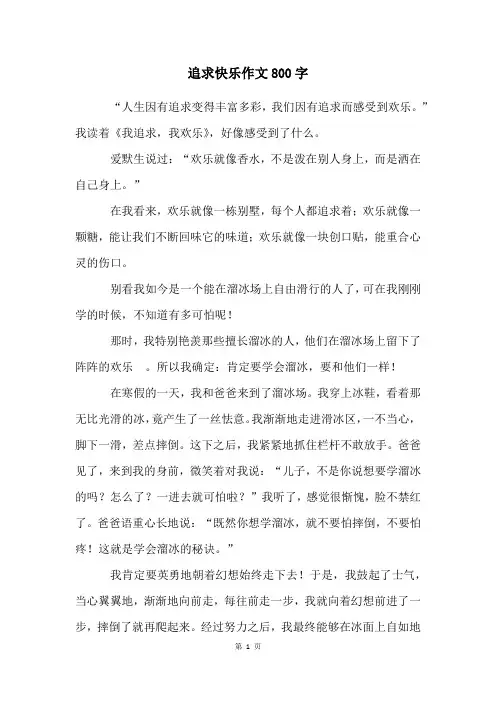 追求快乐作文800字

“人生因有追求变得丰富多彩，我们因有追求而感受到欢乐。”我读着《我追求，我欢乐》，好像感受到了什么。

爱默生说过：“欢乐就像香水，不是泼在别人身上，而是洒在自己身上。”

在我看来，欢乐就像一栋别墅，每个人都追求着；欢乐就像一颗糖，能让我们不断回味它的味道；欢乐就像一块创口贴，能重合心灵的伤口。

别看我如今是一个能在溜冰场上自由滑行的人了，可在我刚刚学的时候，不知道有多可怕呢！

那时，我特别艳羡那些擅长溜冰的人，他们在溜冰场上留下了阵阵的欢乐 。所以我确定：肯定要学会溜冰，要和他们一样！

在寒假的一天，我和爸爸来到了溜冰场。我穿上冰鞋，看着那无比光滑的冰，竟产生了一丝怯意。我渐渐地走进滑冰区，一不当心，脚下一滑，差点摔倒。这下之后，我紧紧地抓住栏杆不敢放手。爸爸见了，来到我的身前，微笑着对我说：“儿子，不是你说想要学溜冰的吗？怎么了？一进去就可怕啦？”我听了，感觉很惭愧，脸不禁红了。爸爸语重心长地说：“既然你想学溜冰，就不要怕摔倒，不要怕疼！这就是学会溜冰的秘诀。”

我肯定要英勇地朝着幻想始终走下去！于是，我鼓起了士气，当心翼翼地，渐渐地向前走，每往前走一步，我就向着幻想前进了一步，摔倒了就再爬起来。经过努力之后，我最终能够在冰面上自如地

第 1 页